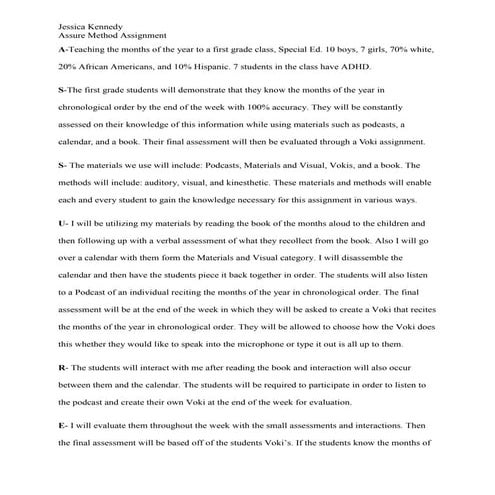 Jessica Kennedy
Assure Method Assignment

A-Teaching the months of the year to a first grade class, Special Ed. 10 boys, 7 girls, 70% white, 20% African Americans, and 10% Hispanic. 7 students in the class have ADHD.

S-The first grade students will demonstrate that they know the months of the year in chronological order by the end of the week with 100% accuracy. They will be constantly assessed on their knowledge of this information while using materials such as podcasts, a calendar, and a book. Their final assessment will then be evaluated through a Voki assignment.

S- The materials we use will include: Podcasts, Materials and Visual, Vokis, and a book. The methods will include: auditory, visual, and kinesthetic. These materials and methods will enable each and every student to gain the knowledge necessary for this assignment in various ways.

U- I will be utilizing my materials by reading the book of the months aloud to the children and then following up with a verbal assessment of what they recollect from the book. Also I will go over a calendar with them form the Materials and Visual category. I will disassemble the calendar and then have the students piece it back together in order. The students will also listen to a Podcast of an individual reciting the months of the year in chronological order. The final assessment will be at the end of the week in which they will be asked to create a Voki that recites the months of the year in chronological order. They will be allowed to choose how the Voki does this whether they would like to speak into the microphone or type it out is all up to them.

R- The students will interact with me after reading the book and interaction will also occur between them and the calendar. The students will be required to participate in order to listen to the podcast and create their own Voki at the end of the week for evaluation.

E- I will evaluate them throughout the week with the small assessments and interactions. Then the final assessment will be based off of the students Voki's. If the students know the months of